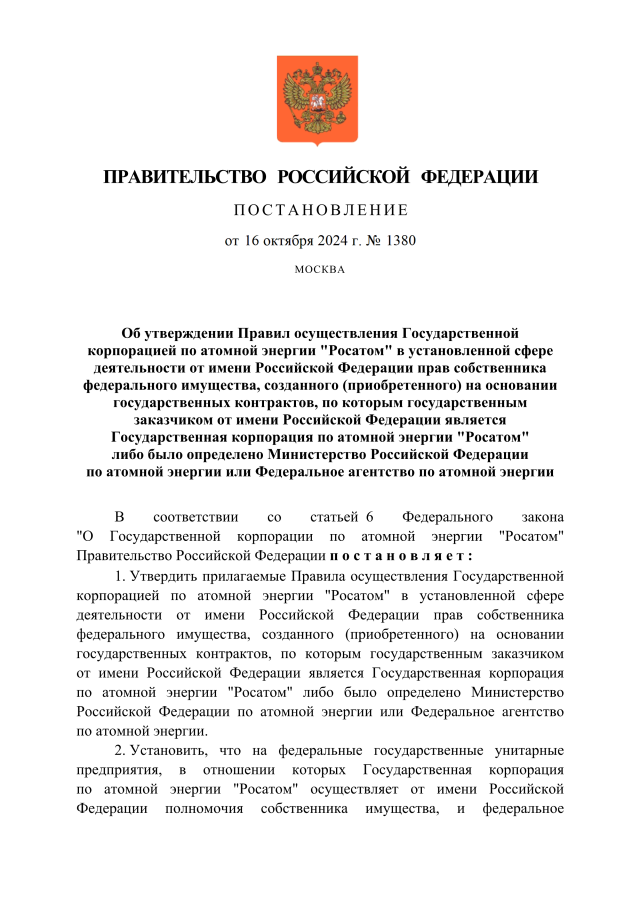 ПРАВИТЕЛЬСТВО РОССИЙСКОЙ ФЕДЕРАЦИИ

ПОСТАНОВЛЕНИЕ

от 16 октября 2024 г. № 1380

МОСКВА

Об утверждении Правил осуществления Государственной корпорацией по атомной энергии "Росатом" в установленной сфере деятельности от имени Российской Федерации прав собственника федерального имущества, созданного (приобретенного) на основании государственных контрактов, по которым государственным заказчиком от имени Российской Федерации является Государственная корпорация по атомной энергии "Росатом" либо было определено Министерство Российской Федерации по атомной энергии или Федеральное агентство по атомной энергии

В соответствии со статьей 6 Федерального закона "О Государственной корпорации по атомной энергии "Росатом" Правительство Российской Федерации постановляет:

1. Утвердить прилагаемые Правила осуществления Государственной корпорацией по атомной энергии "Росатом" в установленной сфере деятельности от имени Российской Федерации прав собственника федерального имущества, созданного (приобретенного) на основании государственных контрактов, по которым государственным заказчиком от имени Российской Федерации является Государственная корпорация по атомной энергии "Росатом" либо было определено Министерство Российской Федерации по атомной энергии или Федеральное агентство по атомной энергии.

2. Установить, что на федеральные государственные унитарные предприятия, в отношении которых Государственная корпорация по атомной энергии "Росатом" осуществляет от имени Российской Федерации полномочия собственника имущества, и федеральное